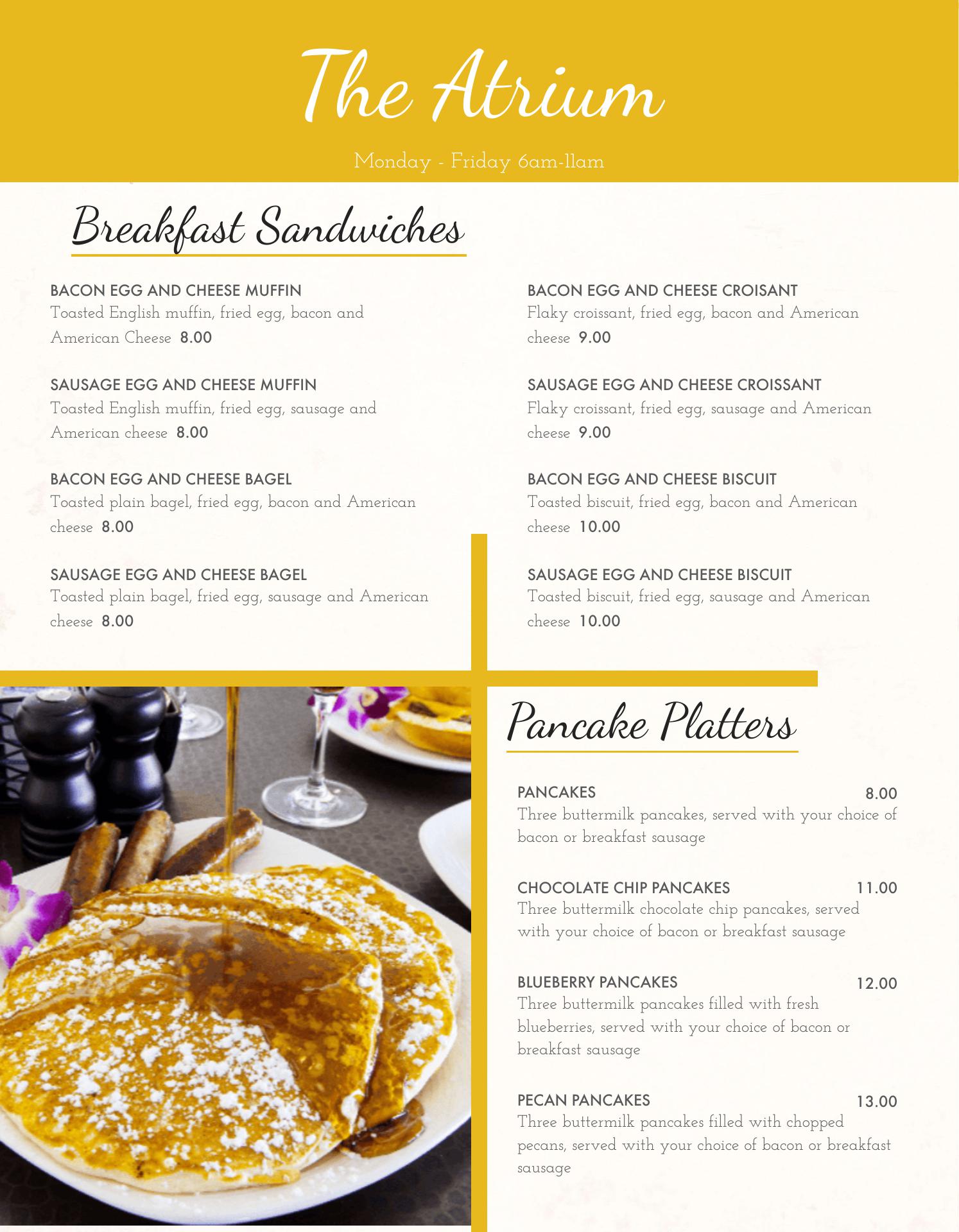 The Atrium

Monday - Friday 6am-11am

Breakfast Sandwiches

BACON EGG AND CHEESE MUFFIN
Toasted English muffin, fried egg, bacon and American Cheese 8.00

SAUSAGE EGG AND CHEESE MUFFIN
Toasted English muffin, fried egg, sausage and American cheese 8.00

BACON EGG AND CHEESE BAGEL
Toasted plain bagel, fried egg, bacon and American cheese 8.00

SAUSAGE EGG AND CHEESE BAGEL
Toasted plain bagel, fried egg, sausage and American cheese 8.00

BACON EGG AND CHEESE CROISANT
Flaky croissant, fried egg, bacon and American cheese 9.00

SAUSAGE EGG AND CHEESE CROISSANT
Flaky croissant, fried egg, sausage and American cheese 9.00

BACON EGG AND CHEESE BISCUIT
Toasted biscuit, fried egg, bacon and American cheese 10.00

SAUSAGE EGG AND CHEESE BISCUIT
Toasted biscuit, fried egg, sausage and American cheese 10.00

Pancake Platters

PANCAKES 8.00
Three buttermilk pancakes, served with your choice of bacon or breakfast sausage

CHOCOLATE CHIP PANCAKES 11.00
Three buttermilk chocolate chip pancakes, served with your choice of bacon or breakfast sausage

BLUEBERRY PANCAKES 12.00
Three buttermilk pancakes filled with fresh blueberries, served with your choice of bacon or breakfast sausage

PECAN PANCAKES 13.00
Three buttermilk pancakes filled with chopped pecans, served with your choice of bacon or breakfast sausage